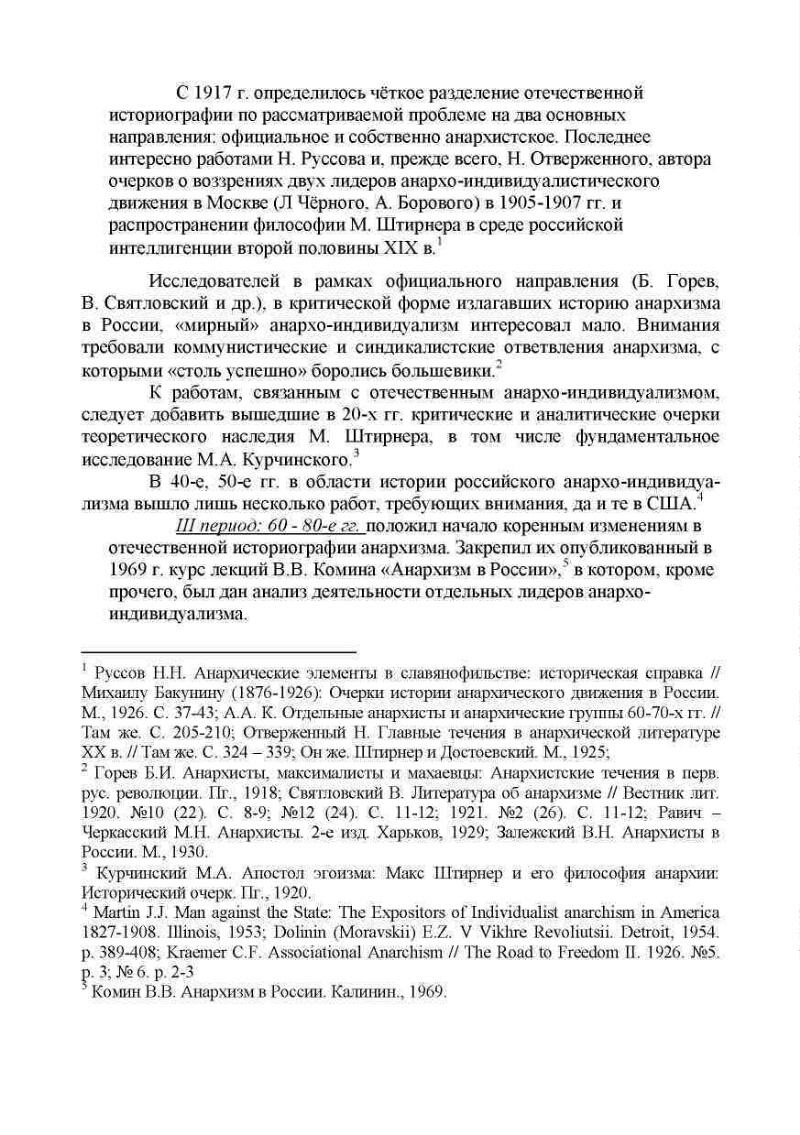 С 1917 г. определилось чёткое разделение отечественной историографии по рассматриваемой проблеме на два основных направления: официальное и собственно анархистское. Последнее интересно работами Н. Руссова и, прежде всего, Н. Отверженного, автора очерков о воззрениях двух лидеров анархо-индивидуалистического движения в Москве (Л Чёрного, А. Борового) в 1905-1907 гг. и распространении философии М. Штирнера в среде российской интеллигенции второй половины XIX в.$^1$

Исследователей в рамках официального направления (Б. Горев, В. Святловский и др.), в критической форме излагавших историю анархизма в России, «мирный» анархо-индивидуализм интересовал мало. Внимания требовали коммунистические и синдикалистские ответвления анархизма, с которыми «столь успешно» боролись большевики.$^2$

К работам, связанным с отечественным анархо-индивидуализмом, следует добавить вышедшие в 20-х гг. критические и аналитические очерки теоретического наследия М. Штирнера, в том числе фундаментальное исследование М.А. Курчинского.$^3$

В 40-е, 50-е гг. в области истории российского анархо-индивидуализма вышло лишь несколько работ, требующих внимания, да и те в США.$^4$

III период: 60 - 80-е гг. положил начало коренным изменениям в отечественной историографии анархизма. Закрепил их опубликованный в 1969 г. курс лекций В.В. Комина «Анархизм в России»,$^5$ в котором, кроме прочего, был дан анализ деятельности отдельных лидеров анархо-индивидуализма.

$^1$ Руссов Н.Н. Анархические элементы в славянофильстве: историческая справка // Михаилу Бакунину (1876-1926): Очерки истории анархического движения в России. М., 1926. С. 37-43; А.А. К. Отдельные анархисты и анархические группы 60-70-х гг. // Там же. С. 205-210; Отверженный Н. Главные течения в анархической литературе XX в. // Там же. С. 324 – 339; Он же. Штирнер и Достоевский. М., 1925;
$^2$ Горев Б.И. Анархисты, максималисты и махаевцы: Анархистские течения в перв. рус. революции. Пг., 1918; Святловский В. Литература об анархизме // Вестник лит. 1920. №10 (22). С. 8-9; №12 (24). С. 11-12; 1921. №2 (26). С. 11-12; Равич – Черкасский М.Н. Анархисты. 2-е изд. Харьков, 1929; Залежский В.Н. Анархисты в России. М., 1930.
$^3$ Курчинский М.А. Апостол эгоизма: Макс Штирнер и его философия анархии: Исторический очерк. Пг., 1920.
$^4$ Martin J.J. Man against the State: The Expositors of Individualist anarchism in America 1827-1908. Illinois, 1953; Dolinin (Moravskii) E.Z. V Vikhre Revoliutsii. Detroit, 1954. p. 389-408; Kraemer C.F. Associational Anarchism // The Road to Freedom II. 1926. №5. p. 3; № 6. p. 2-3
$^5$ Комин В.В. Анархизм в России. Калинин., 1969.